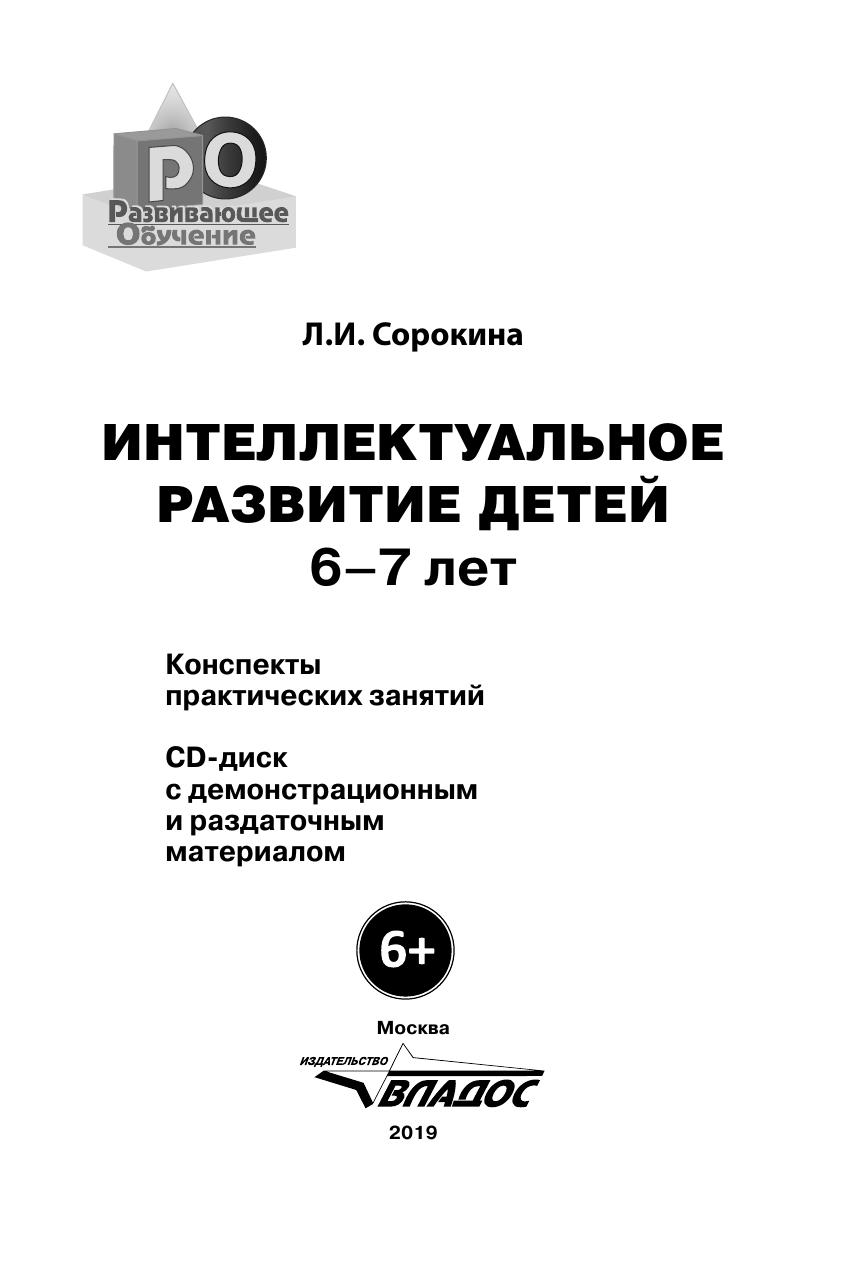 РО
Развивающее Обучение

Л.И. Сорокина

ИНТЕЛЛЕКТУАЛЬНОЕ РАЗВИТИЕ ДЕТЕЙ
6–7 лет

Конспекты практических занятий

CD-диск с демонстрационным и раздаточным материалом

6+

Москва
ИЗДАТЕЛЬСТВО ВЛАДОС
2019